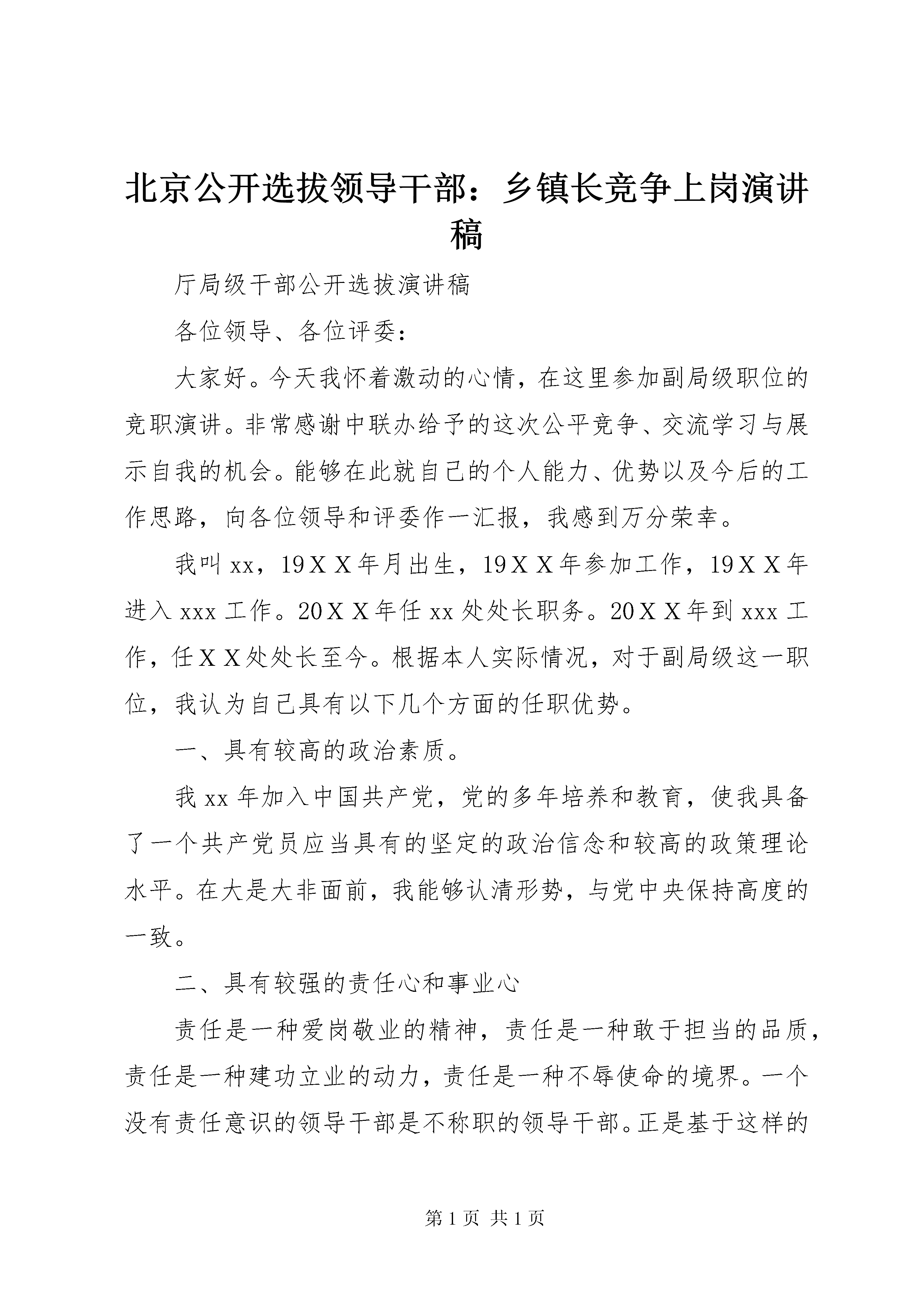 北京公开选拔领导干部：乡镇长竞争上岗演讲稿

厅局级干部公开选拔演讲稿

各位领导、各位评委：

大家好。今天我怀着激动的心情，在这里参加副局级职位的竞职演讲。非常感谢中联办给予的这次公平竞争、交流学习与展示自我的机会。能够在此就自己的个人能力、优势以及今后的工作思路，向各位领导和评委作一汇报，我感到万分荣幸。

我叫xx，19ＸＸ年月出生，19ＸＸ年参加工作，19ＸＸ年进入xxx工作。20ＸＸ年任xx处处长职务。20ＸＸ年到xxx工作，任ＸＸ处处长至今。根据本人实际情况，对于副局级这一职位，我认为自己具有以下几个方面的任职优势。

一、具有较高的政治素质。

我xx年加入中国共产党，党的多年培养和教育，使我具备了一个共产党员应当具有的坚定的政治信念和较高的政策理论水平。在大是大非面前，我能够认清形势，与党中央保持高度的一致。

二、具有较强的责任心和事业心

责任是一种爱岗敬业的精神，责任是一种敢于担当的品质，责任是一种建功立业的动力，责任是一种不辱使命的境界。一个没有责任意识的领导干部是不称职的领导干部。正是基于这样的

第1页 共1页